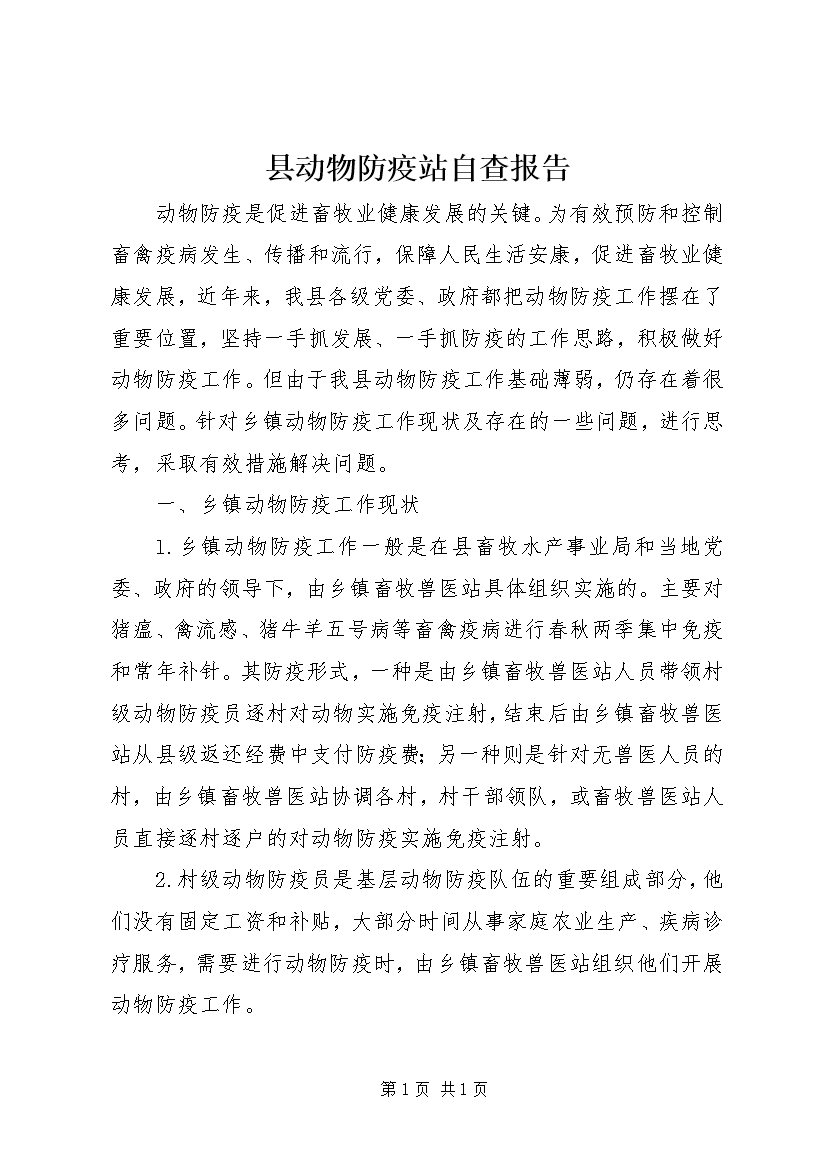 县动物防疫站自查报告

动物防疫是促进畜牧业健康发展的关键。为有效预防和控制畜禽疫病发生、传播和流行，保障人民生活安康，促进畜牧业健康发展，近年来，我县各级党委、政府都把动物防疫工作摆在了重要位置，坚持一手抓发展、一手抓防疫的工作思路，积极做好动物防疫工作。但由于我县动物防疫工作基础薄弱，仍存在着很多问题。针对乡镇动物防疫工作现状及存在的一些问题，进行思考，采取有效措施解决问题。

一、乡镇动物防疫工作现状

1.乡镇动物防疫工作一般是在县畜牧水产事业局和当地党委、政府的领导下，由乡镇畜牧兽医站具体组织实施的。主要对猪瘟、禽流感、猪牛羊五号病等畜禽疫病进行春秋两季集中免疫和常年补针。其防疫形式，一种是由乡镇畜牧兽医站人员带领村级动物防疫员逐村对动物实施免疫注射，结束后由乡镇畜牧兽医站从县级返还经费中支付防疫费；另一种则是针对无兽医人员的村，由乡镇畜牧兽医站协调各村，村干部领队，或畜牧兽医站人员直接逐村逐户的对动物防疫实施免疫注射。

2.村级动物防疫员是基层动物防疫队伍的重要组成部分，他们没有固定工资和补贴，大部分时间从事家庭农业生产、疾病诊疗服务，需要进行动物防疫时，由乡镇畜牧兽医站组织他们开展动物防疫工作。

第1页 共1页